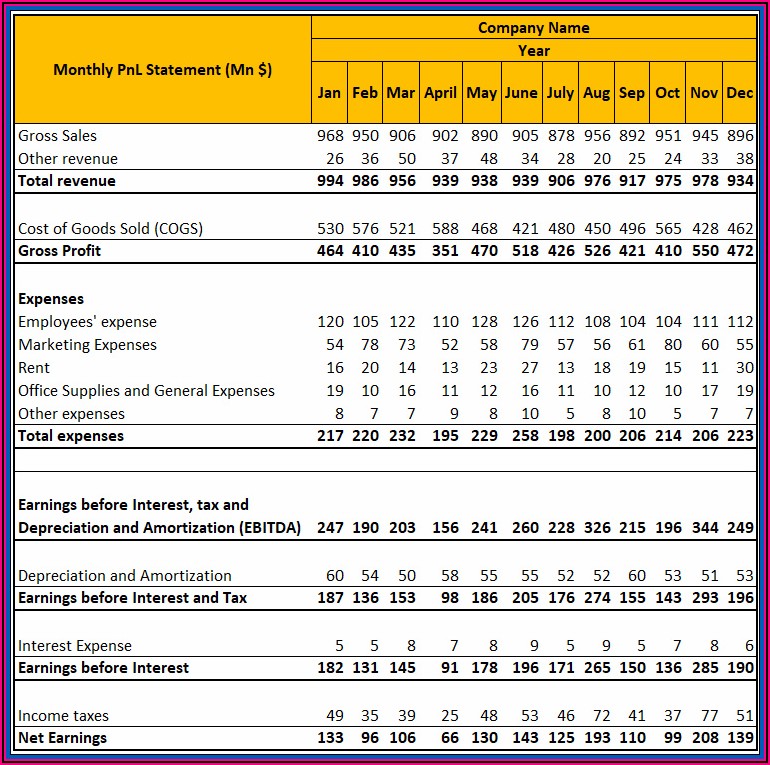 | Monthly PnL Statement (Mn $) | Company Name | | | | | | | | | | | |
|---|---|---|---|---|---|---|---|---|---|---|---|---|
| | Year | | | | | | | | | | | |
| | Jan | Feb | Mar | April | May | June | July | Aug | Sep | Oct | Nov | Dec |
| Gross Sales | 968 | 950 | 906 | 902 | 890 | 905 | 878 | 956 | 892 | 951 | 945 | 896 |
| Other revenue | 26 | 36 | 50 | 37 | 48 | 34 | 28 | 20 | 25 | 24 | 33 | 38 |
| Total revenue | 994 | 986 | 956 | 939 | 938 | 939 | 906 | 976 | 917 | 975 | 978 | 934 |
| | | | | | | | | | | | | |
| Cost of Goods Sold (COGS) | 530 | 576 | 521 | 588 | 468 | 421 | 480 | 450 | 496 | 565 | 428 | 462 |
| Gross Profit | 464 | 410 | 435 | 351 | 470 | 518 | 426 | 526 | 421 | 410 | 550 | 472 |
| | | | | | | | | | | | | |
| Expenses | | | | | | | | | | | | |
| Employees' expense | 120 | 105 | 122 | 110 | 128 | 126 | 112 | 108 | 104 | 104 | 111 | 112 |
| Marketing Expenses | 54 | 78 | 73 | 52 | 58 | 79 | 57 | 56 | 61 | 80 | 60 | 55 |
| Rent | 16 | 20 | 14 | 13 | 23 | 27 | 13 | 18 | 19 | 15 | 11 | 30 |
| Office Supplies and General Expenses | 19 | 10 | 16 | 11 | 12 | 16 | 11 | 10 | 12 | 10 | 17 | 19 |
| Other expenses | 8 | 7 | 7 | 9 | 8 | 10 | 5 | 8 | 10 | 5 | 7 | 7 |
| Total expenses | 217 | 220 | 232 | 195 | 229 | 258 | 198 | 200 | 206 | 214 | 206 | 223 |
| | | | | | | | | | | | | |
| Earnings before Interest, tax and Depreciation and Amortization (EBITDA) | 247 | 190 | 203 | 156 | 241 | 260 | 228 | 326 | 215 | 196 | 344 | 249 |
| | | | | | | | | | | | | |
| Depreciation and Amortization | 60 | 54 | 50 | 58 | 55 | 55 | 52 | 52 | 60 | 53 | 51 | 53 |
| Earnings before Interest and Tax | 187 | 136 | 153 | 98 | 186 | 205 | 176 | 274 | 155 | 143 | 293 | 196 |
| | | | | | | | | | | | | |
| Interest Expense | 5 | 5 | 8 | 7 | 8 | 9 | 5 | 9 | 5 | 7 | 8 | 6 |
| Earnings before Interest | 182 | 131 | 145 | 91 | 178 | 196 | 171 | 265 | 150 | 136 | 285 | 190 |
| | | | | | | | | | | | | |
| Income taxes | 49 | 35 | 39 | 25 | 48 | 53 | 46 | 72 | 41 | 37 | 77 | 51 |
| Net Earnings | 133 | 96 | 106 | 66 | 130 | 143 | 125 | 193 | 110 | 99 | 208 | 139 |